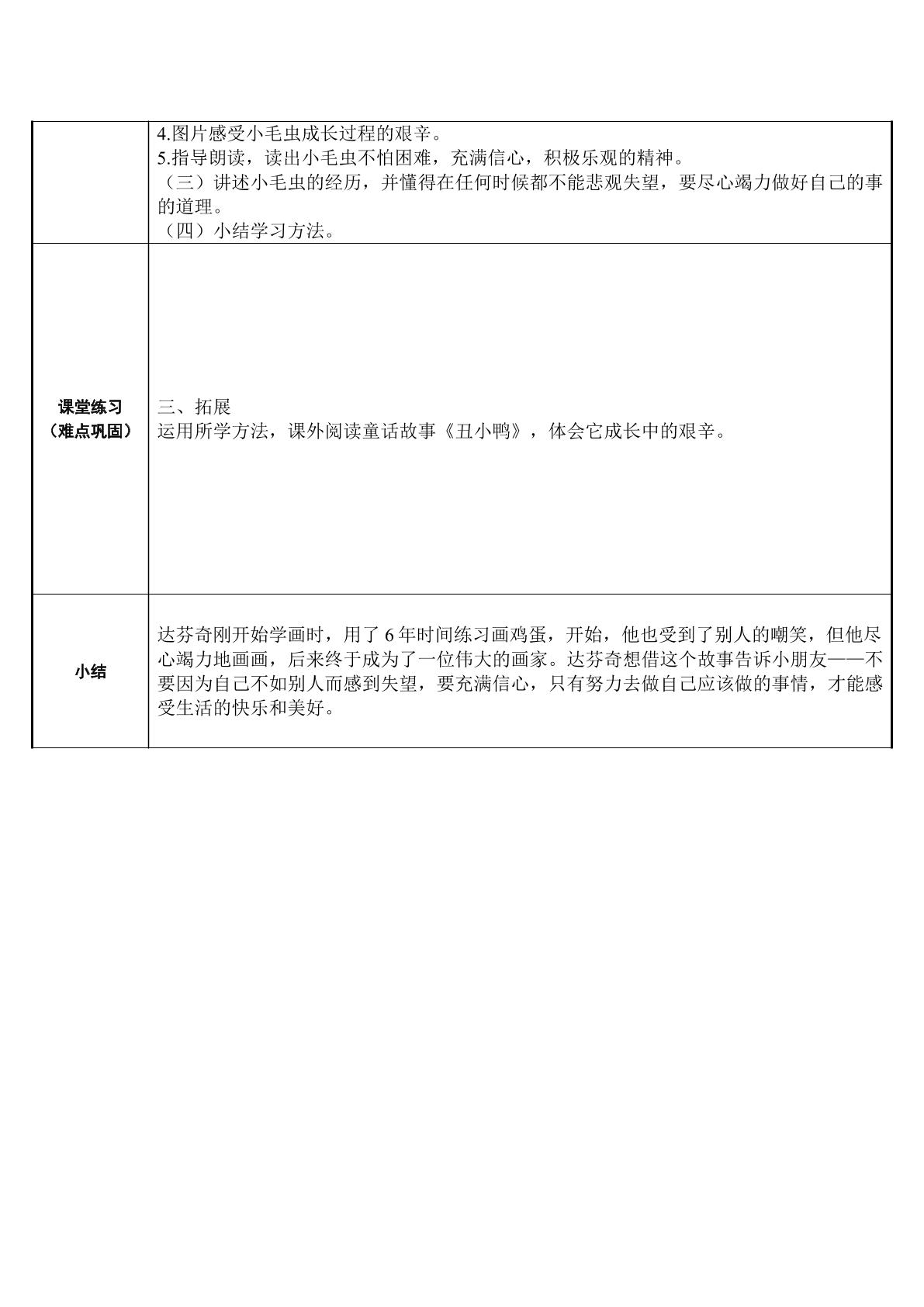 |  | 4.图片感受小毛虫成长过程的艰辛。 5.指导朗读，读出小毛虫不怕困难，充满信心，积极乐观的精神。 （三）讲述小毛虫的经历，并懂得在任何时候都不能悲观失望，要尽心竭力做好自己的事的道理。 （四）小结学习方法。 |
|---|---|
| 课堂练习（难点巩固） | 三、拓展 运用所学方法，课外阅读童话故事《丑小鸭》，体会它成长中的艰辛。 |
| 小结 | 达芬奇刚开始学画时，用了6年时间练习画鸡蛋，开始，他也受到了别人的嘲笑，但他尽心竭力地画画，后来终于成为了一位伟大的画家。达芬奇想借这个故事告诉小朋友——不要因为自己不如别人而感到失望，要充满信心，只有努力去做自己应该做的事情，才能感受生活的快乐和美好。 |